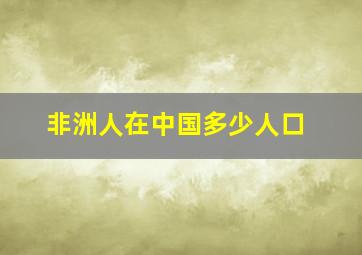 非洲人在中国多少人口